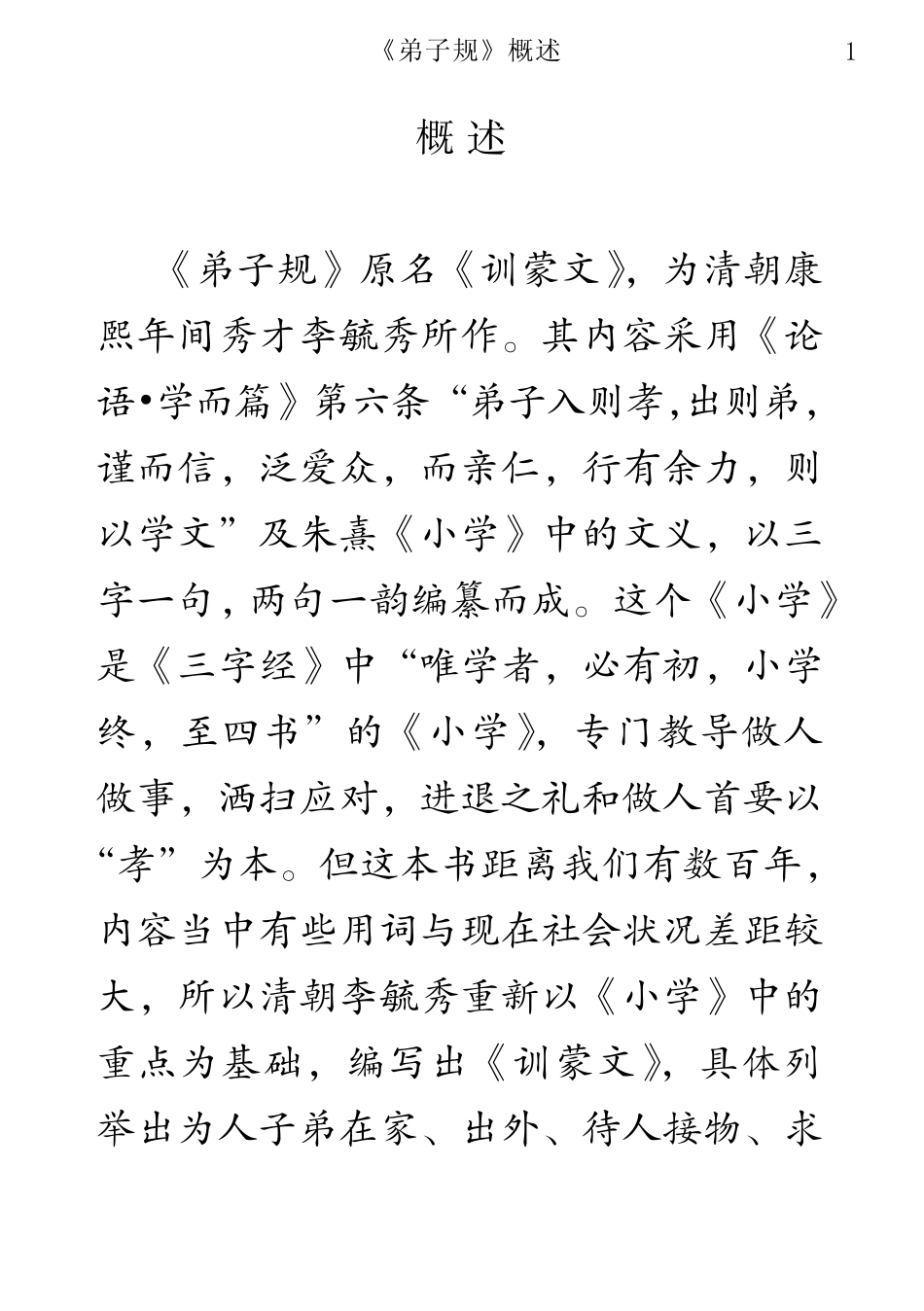 《弟子规》概述 1

概述

《弟子规》原名《训蒙文》，为清朝康熙年间秀才李毓秀所作。其内容采用《论语•学而篇》第六条“弟子入则孝,出则弟，谨而信，泛爱众，而亲仁，行有余力，则以学文”及朱熹《小学》中的文义，以三字一句，两句一韵编纂而成。这个《小学》是《三字经》中“唯学者，必有初，小学终，至四书”的《小学》，专门教导做人做事，洒扫应对，进退之礼和做人首要以“孝”为本。但这本书距离我们有数百年，内容当中有些用词与现在社会状况差距较大，所以清朝李毓秀重新以《小学》中的重点为基础，编写出《训蒙文》，具体列举出为人子弟在家、出外、待人接物、求